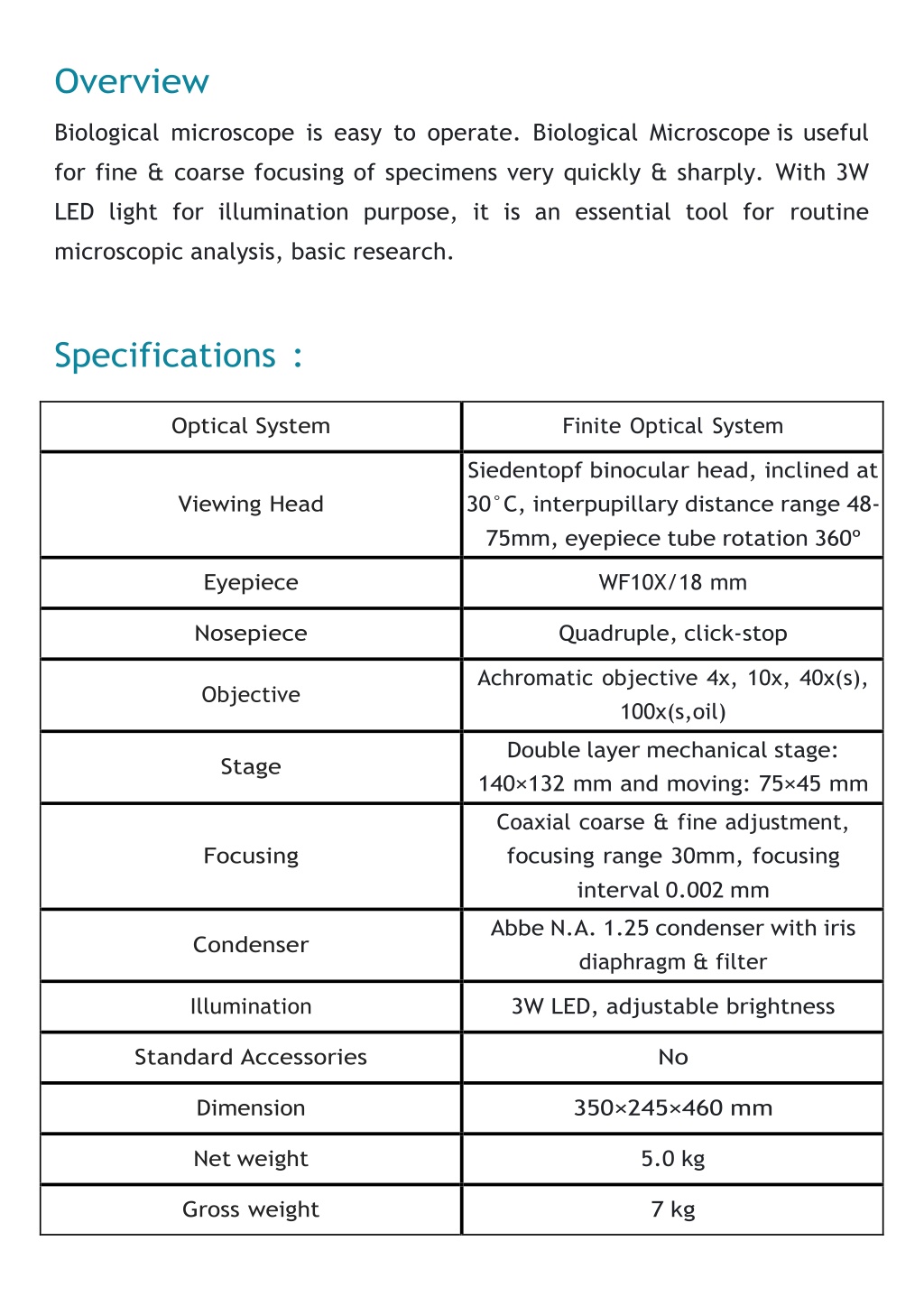 Overview

Biological microscope is easy to operate. Biological Microscope is useful for fine & coarse focusing of specimens very quickly & sharply. With 3W LED light for illumination purpose, it is an essential tool for routine microscopic analysis, basic research.

Specifications :

| Optical System | Finite Optical System |
|---|---|
| Viewing Head | Siedentopf binocular head, inclined at 30°C, interpupillary distance range 48-75mm, eyepiece tube rotation 360º |
| Eyepiece | WF10X/18 mm |
| Nosepiece | Quadruple, click-stop |
| Objective | Achromatic objective 4x, 10x, 40x(s), 100x(s,oil) |
| Stage | Double layer mechanical stage: 140×132 mm and moving: 75×45 mm |
| Focusing | Coaxial coarse & fine adjustment, focusing range 30mm, focusing interval 0.002 mm |
| Condenser | Abbe N.A. 1.25 condenser with iris diaphragm & filter |
| Illumination | 3W LED, adjustable brightness |
| Standard Accessories | No |
| Dimension | 350×245×460 mm |
| Net weight | 5.0 kg |
| Gross weight | 7 kg |